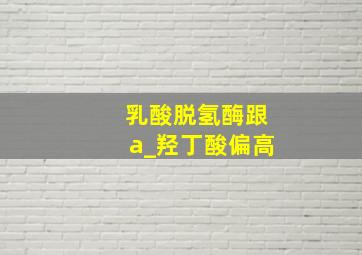 乳酸脱氢酶跟
a_羟丁酸偏高